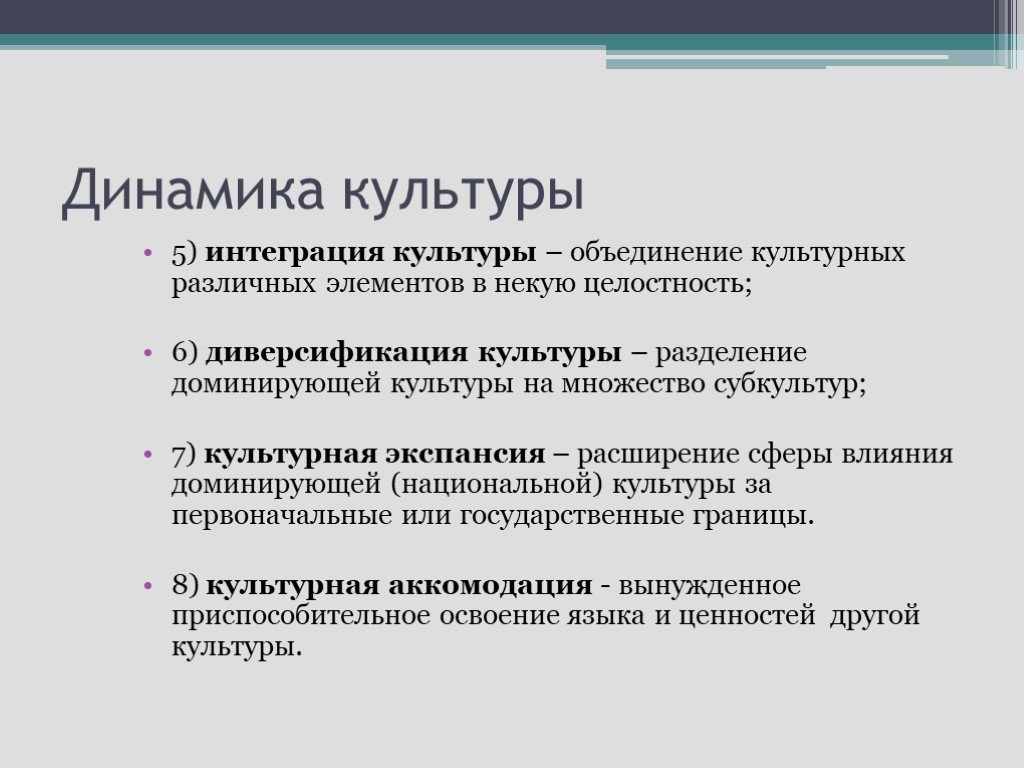 Динамика культуры

• 5) интеграция культуры – объединение культурных различных элементов в некую целостность;

• 6) диверсификация культуры – разделение доминирующей культуры на множество субкультур;

• 7) культурная экспансия – расширение сферы влияния доминирующей (национальной) культуры за первоначальные или государственные границы.

• 8) культурная аккомодация - вынужденное приспособительное освоение языка и ценностей другой культуры.